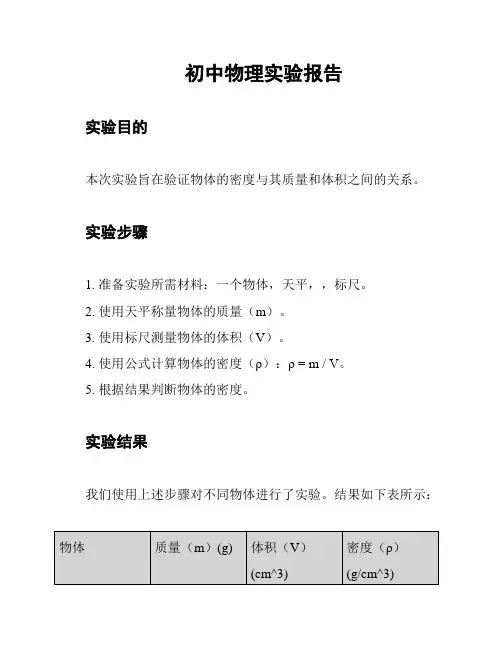 初中物理实验报告

实验目的

本次实验旨在验证物体的密度与其质量和体积之间的关系。

实验步骤

1. 准备实验所需材料：一个物体，天平，，标尺。
2. 使用天平称量物体的质量（m）。
3. 使用标尺测量物体的体积（V）。
4. 使用公式计算物体的密度（ρ）：ρ = m / V。
5. 根据结果判断物体的密度。

实验结果

我们使用上述步骤对不同物体进行了实验。结果如下表所示：

| 物体 | 质量（m）(g) | 体积（V）(cm^3) | 密度（ρ）(g/cm^3) |
|---|---|---|---|